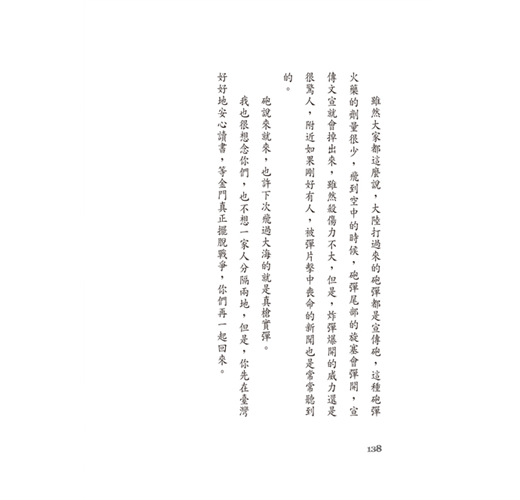 雖然大家都這麼說，大陸打過來的砲彈都是宣傳砲，這種砲彈火藥的劑量很少，飛到空中的時候，砲彈尾部的旋塞會彈開，宣傳文宣就會掉出來，雖然殺傷力不大，但是，炸彈爆開的威力還是很驚人，附近如果剛好有人，被彈片擊中喪命的新聞也是常常聽到的。

砲說來就來，也許下次飛過大海的就是真槍實彈。

我也很想念你們，也不想一家人分隔兩地，但是，你先在臺灣好好地安心讀書，等金門真正擺脫戰爭，你們再一起回來。

138